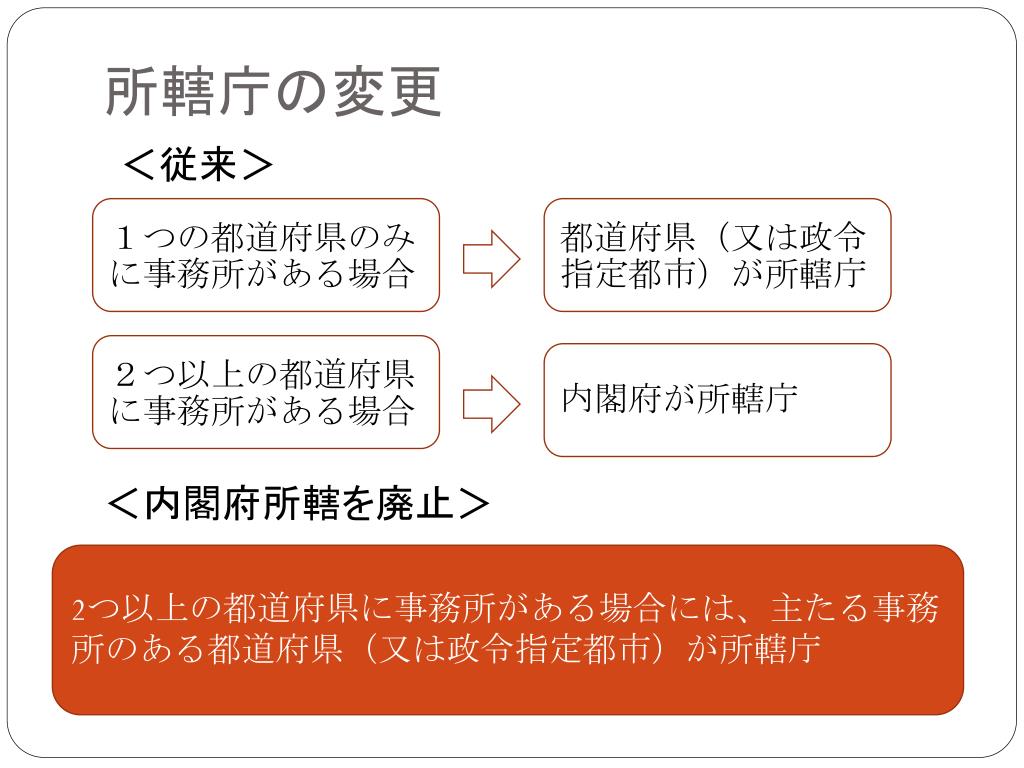 所轄庁の変更

＜従来＞

１つの都道府県のみに事務所がある場合

都道府県（又は政令指定都市）が所轄庁

２つ以上の都道府県に事務所がある場合

内閣府が所轄庁

＜内閣府所轄を廃止＞

2つ以上の都道府県に事務所がある場合には、主たる事務所のある都道府県（又は政令指定都市）が所轄庁